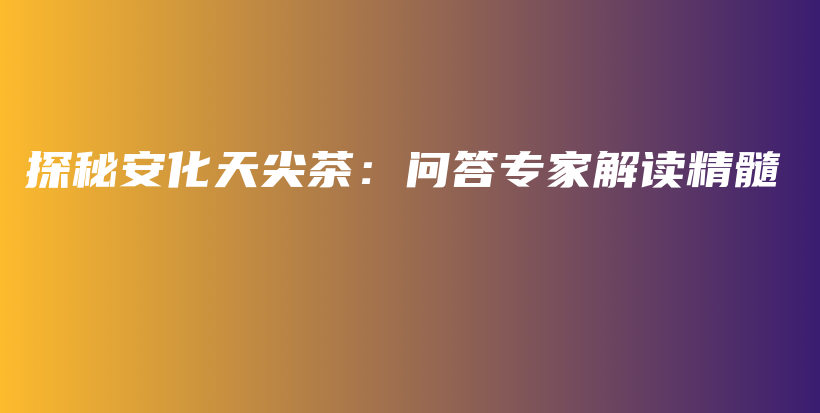 探秘安化天尖茶：问答专家解读精髓